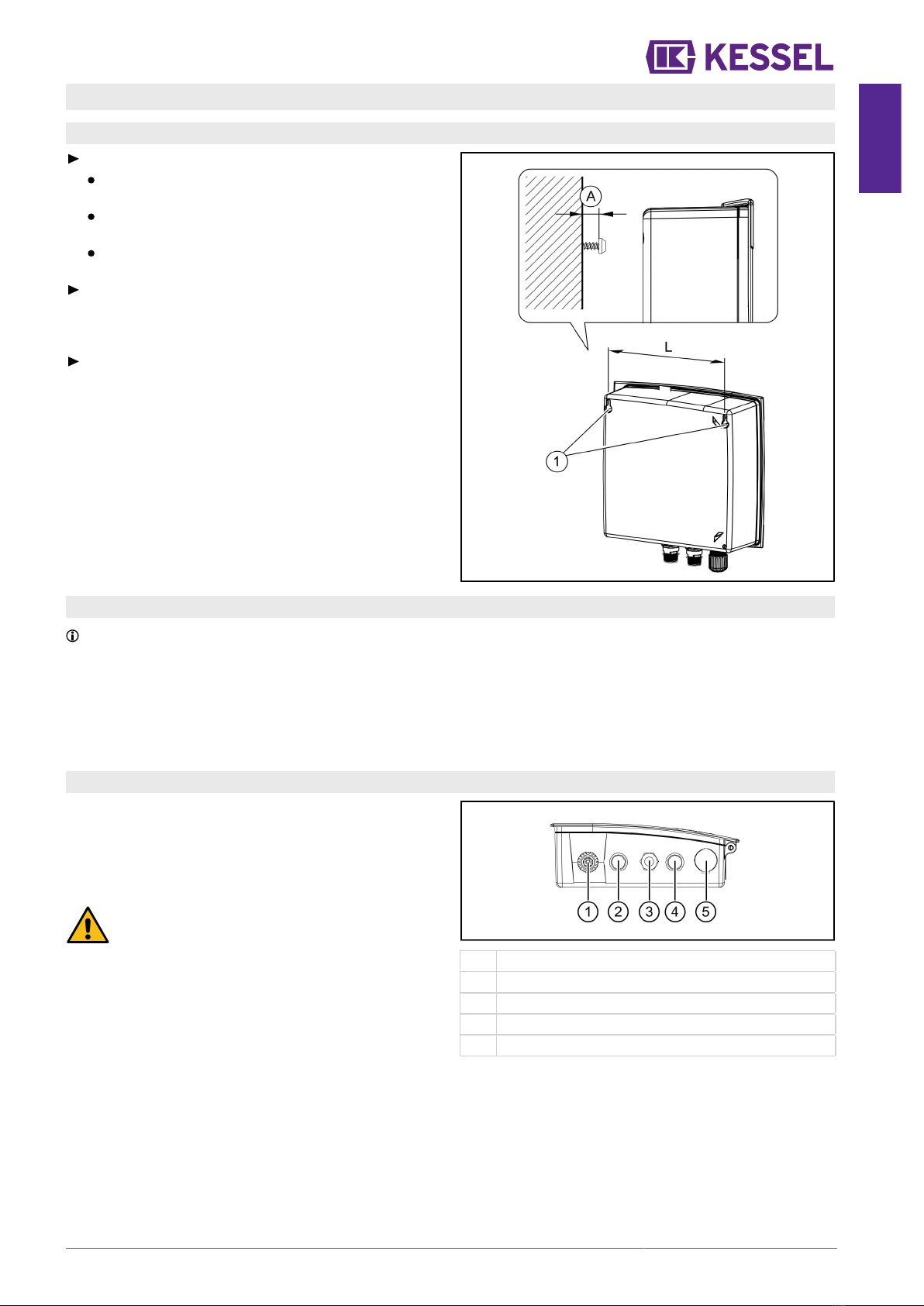 KESSEL

A

L

1

1
2
3
4
5